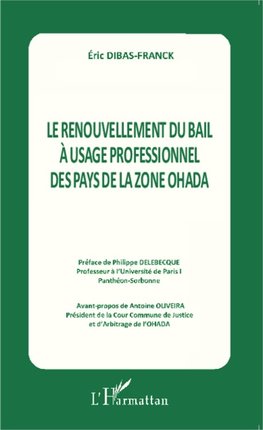 Éric DIBAS-FRANCK

LE RENOUVELLEMENT DU BAIL À USAGE PROFESSIONNEL DES PAYS DE LA ZONE OHADA

Préface de Philippe DELEBECQUE
Professeur à l'Université de Paris I
Panthéon-Sorbonne

Avant-propos de Antoine OLIVEIRA
Président de la Cour Commune de Justice
et d'Arbitrage de l'OHADA

L'Harmattan